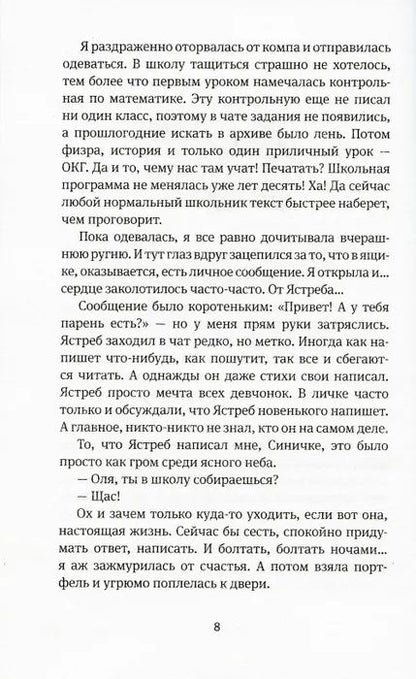 Я раздраженно оторвалась от компа и отправилась одеваться. В школу тащиться страшно не хотелось, тем более что первым уроком намечалась контрольная по математике. Эту контрольную еще не писал ни один класс, поэтому в чате задания не появились, а прошлогодние искать в архиве было лень. Потом физра, история и только один приличный урок — ОКГ. Да и то, чему нас там учат! Печатать? Школьная программа не менялась уже лет десять! Ха! Да сейчас любой нормальный школьник текст быстрее наберет, чем проговорит.

Пока одевалась, я все равно дочитывала вчерашнюю ругню. И тут глаз вдруг зацепился за то, что в ящике, оказывается, есть личное сообщение. Я открыла и... сердце заколотилось часто-часто. От Ястреба...

Сообщение было коротеньким: «Привет! А у тебя парень есть?» — но у меня прям руки затряслись. Ястреб заходил в чат редко, но метко. Иногда как напишет что-нибудь, как пошутит, так все и сбегаются читать. А однажды он даже стихи свои написал. Ястреб просто мечта всех девчонок. В личке часто только и обсуждали, что Ястреб новенького напишет. А главное, никто-никто не знал, кто он на самом деле.

То, что Ястреб написал мне, Синичке, это было просто как гром среди ясного неба.

— Оля, ты в школу собираешься?

— Щас!

Ох и зачем только куда-то уходить, если вот она, настоящая жизнь. Сейчас бы сесть, спокойно придумать ответ, написать. И болтать, болтать ночами... я аж зажмурилась от счастья. А потом взяла портфель и угрюмо поплелась к двери.

8